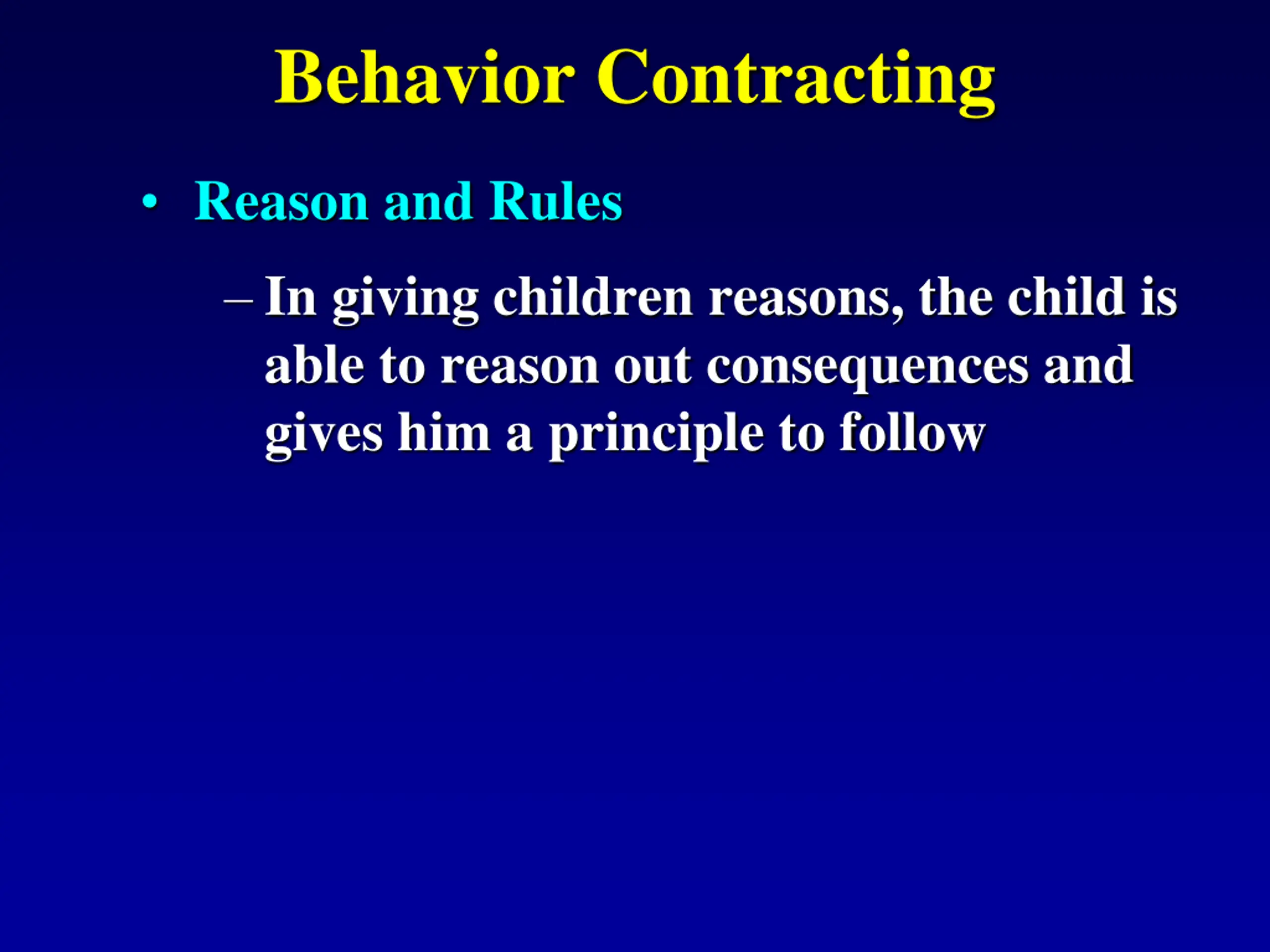 Behavior Contracting

• Reason and Rules

– In giving children reasons, the child is able to reason out consequences and gives him a principle to follow